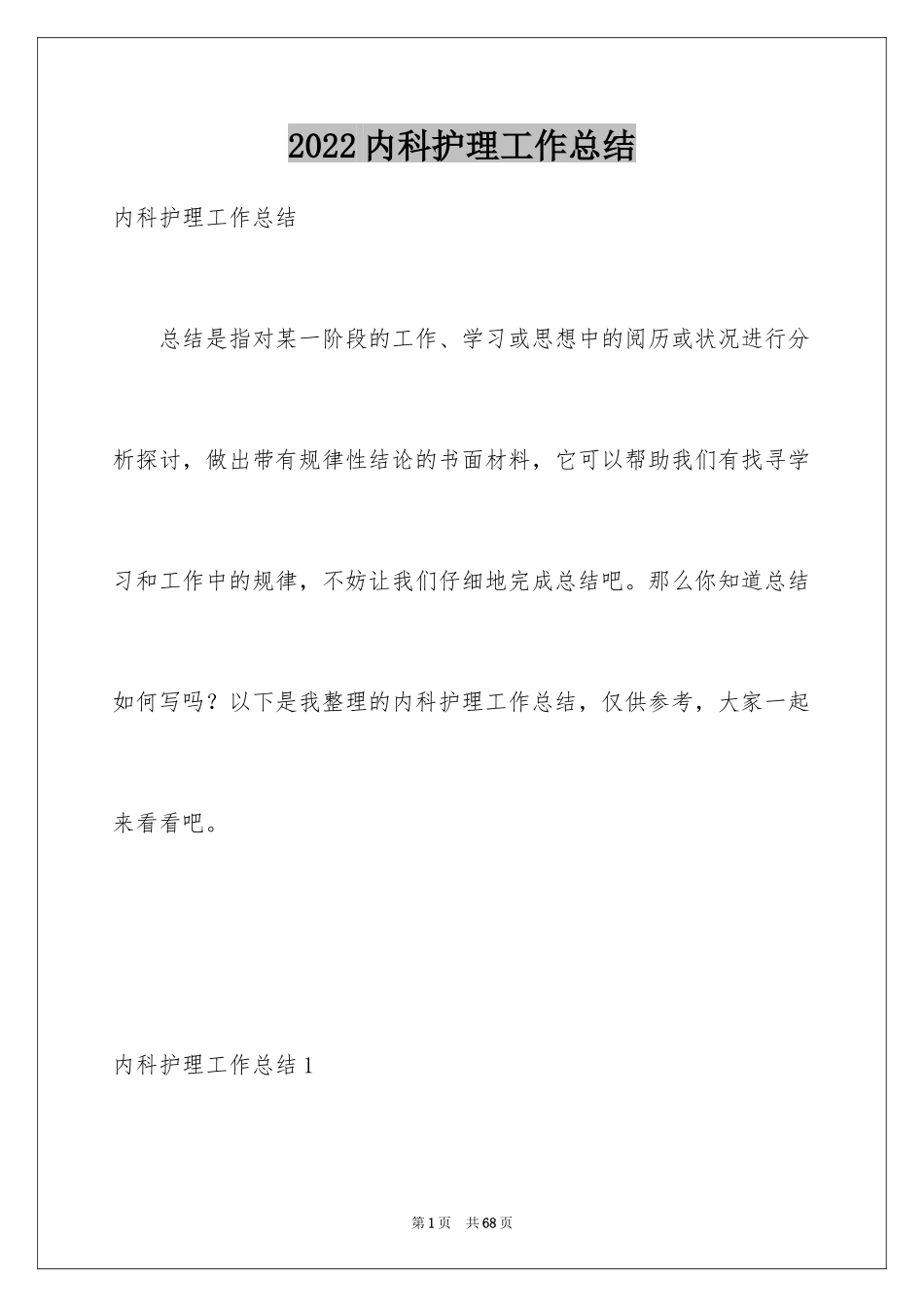 2022 内科护理工作总结

内科护理工作总结

总结是指对某一阶段的工作、学习或思想中的阅历或状况进行分析探讨，做出带有规律性结论的书面材料，它可以帮助我们有找寻学习和工作中的规律，不妨让我们仔细地完成总结吧。那么你知道总结如何写吗？以下是我整理的内科护理工作总结，仅供参考，大家一起来看看吧。

内科护理工作总结 1

第 1 页　共 68 页